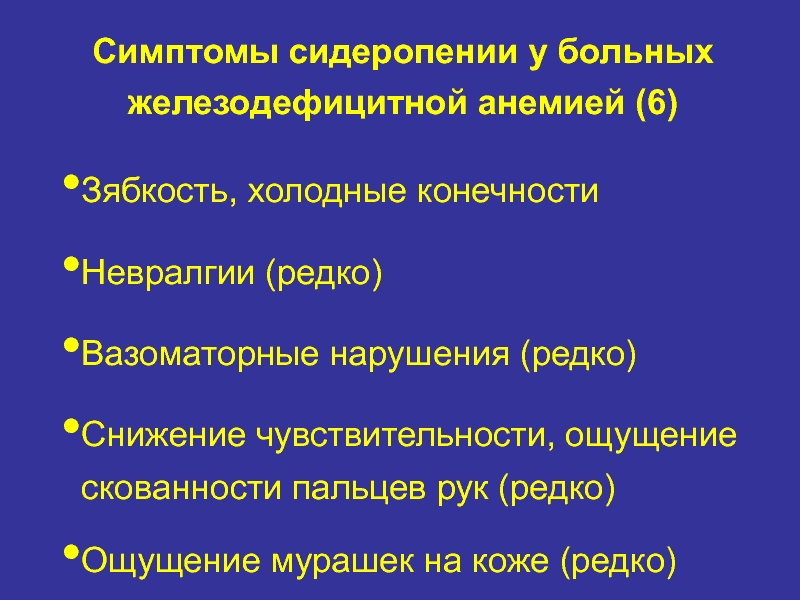 Симптомы сидеропении у больных железодефицитной анемией (6)

•Зябкость, холодные конечности

•Невралгии (редко)

•Вазоматорные нарушения (редко)

•Снижение чувствительности, ощущение скованности пальцев рук (редко)

•Ощущение мурашек на коже (редко)